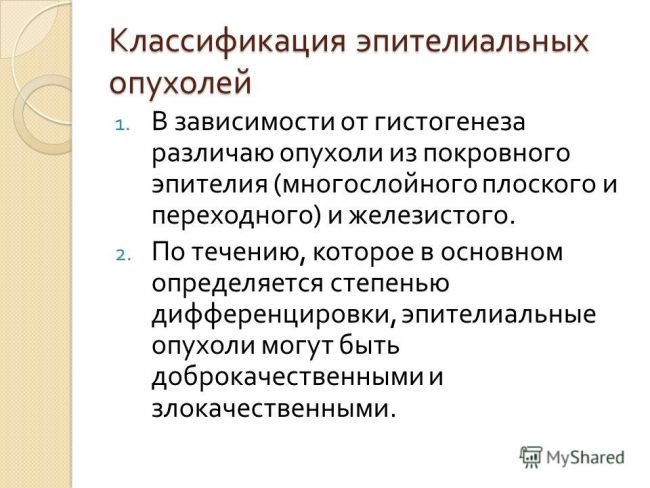 Классификация эпителиальных опухолей

1. В зависимости от гистогенеза различаю опухоли из покровного эпителия (многослойного плоского и переходного) и железистого.

2. По течению, которое в основном определяется степенью дифференцировки, эпителиальные опухоли могут быть доброкачественными и злокачественными.

MyShared